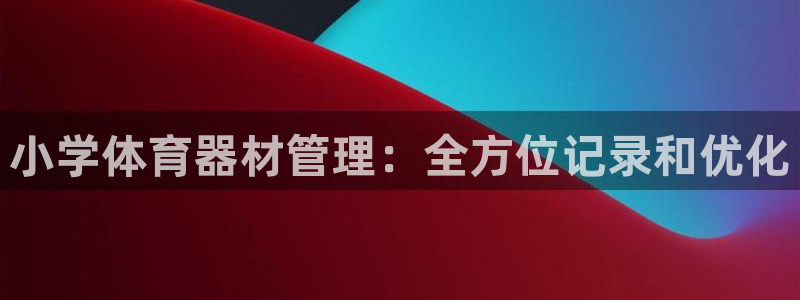 小学体育器材管理：全方位记录和优化